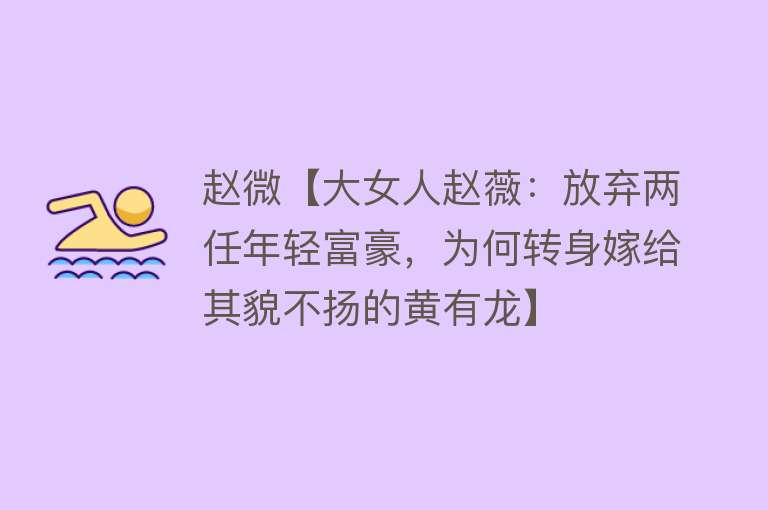 赵微【大女人赵薇：放弃两任年轻富豪，为何转身嫁给其貌不扬的黄有龙】